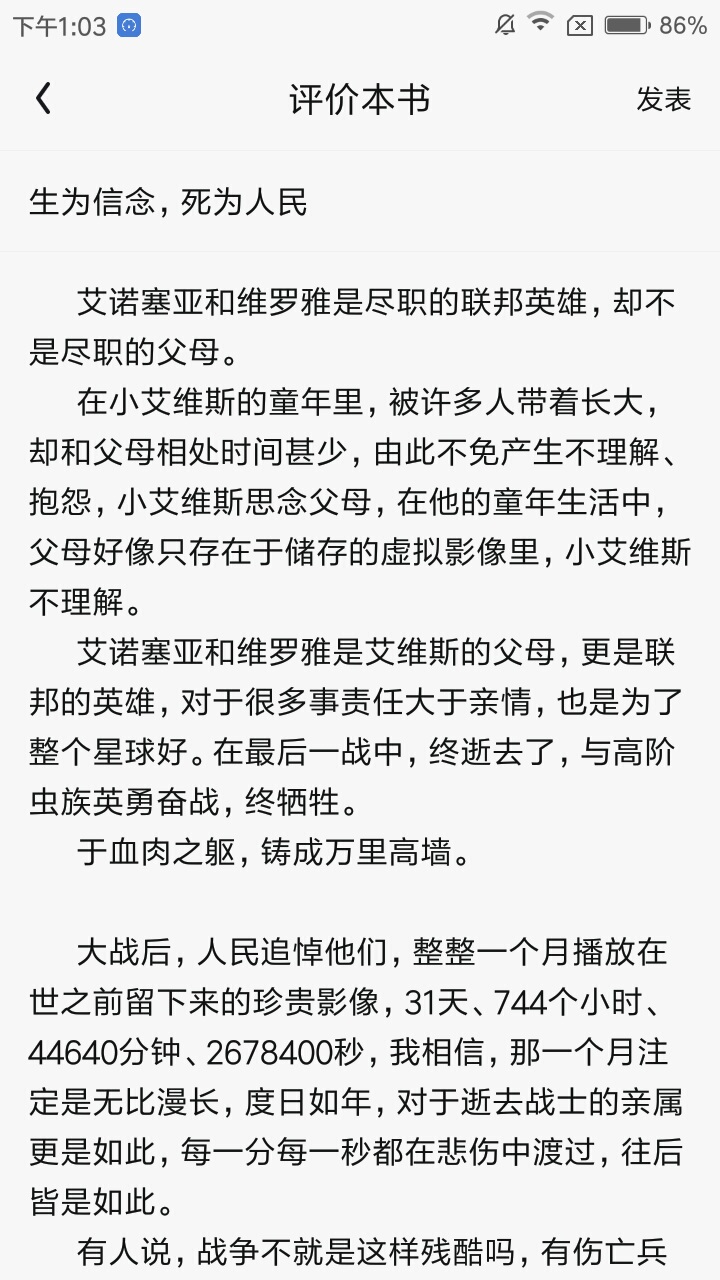 下午1:03 86%

评价本书 发表

生为信念，死为人民

艾诺塞亚和维罗雅是尽职的联邦英雄，却不是尽职的父母。

在小艾维斯的童年里，被许多人带着长大，却和父母相处时间甚少，由此不免产生不理解、抱怨，小艾维斯思念父母，在他的童年生活中，父母好像只存在于储存的虚拟影像里，小艾维斯不理解。

艾诺塞亚和维罗雅是艾维斯的父母，更是联邦的英雄，对于很多事责任大于亲情，也是为了整个星球好。在最后一战中，终逝去了，与高阶虫族英勇奋战，终牺牲。

于血肉之躯，铸成万里高墙。

大战后，人民追悼他们，整整一个月播放在世之前留下来的珍贵影像，31天、744个小时、44640分钟、2678400秒，我相信，那一个月注定是无比漫长，度日如年，对于逝去战士的亲属更是如此，每一分每一秒都在悲伤中渡过，往后皆是如此。

有人说，战争不就是这样残酷吗，有伤亡兵